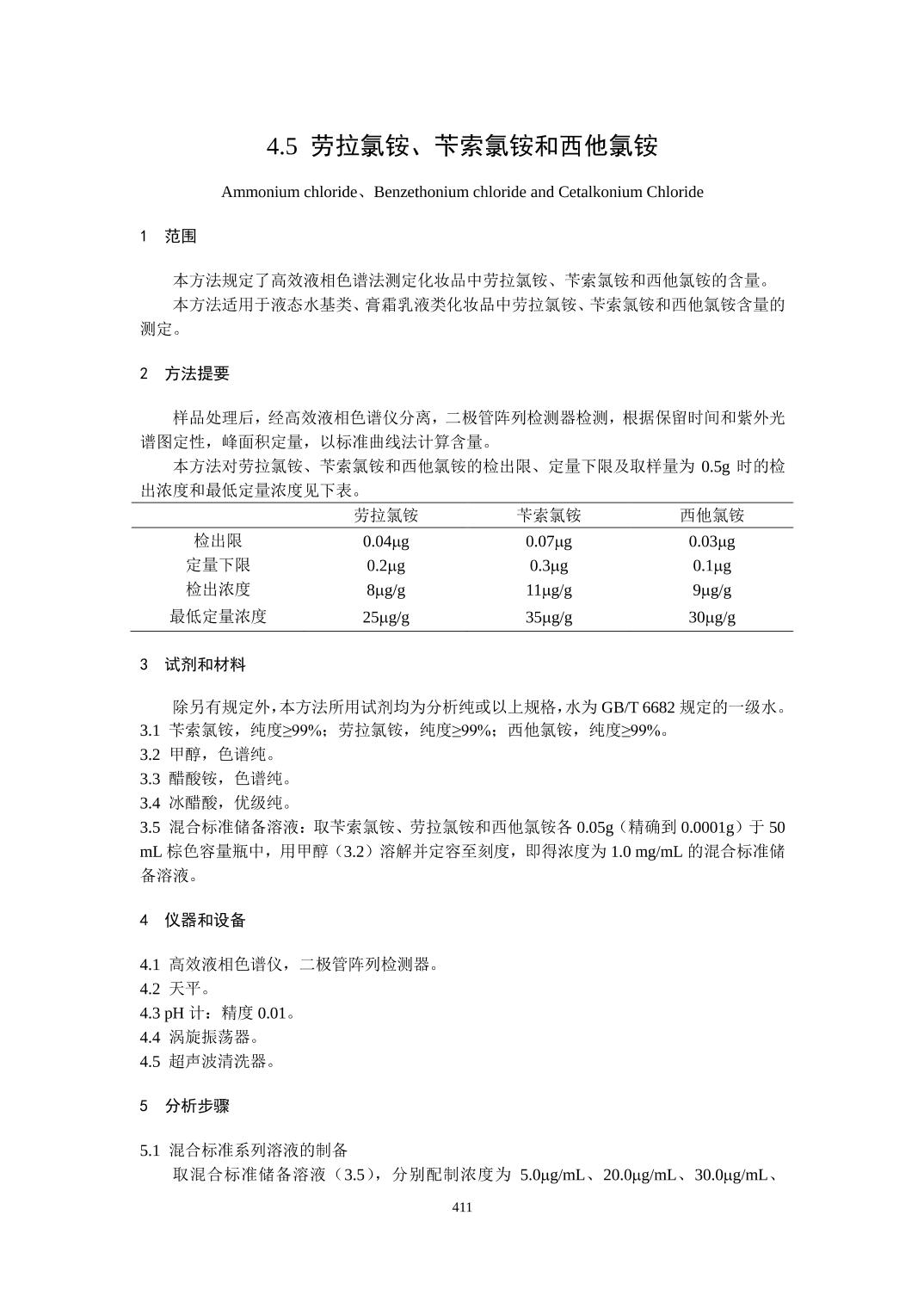 4.5 劳拉氯铵、苄索氯铵和西他氯铵

Ammonium chloride、Benzethonium chloride and Cetalkonium Chloride

1 范围

本方法规定了高效液相色谱法测定化妆品中劳拉氯铵、苄索氯铵和西他氯铵的含量。
本方法适用于液态水基类、膏霜乳液类化妆品中劳拉氯铵、苄索氯铵和西他氯铵含量的测定。

2 方法提要

样品处理后，经高效液相色谱仪分离，二极管阵列检测器检测，根据保留时间和紫外光谱图定性，峰面积定量，以标准曲线法计算含量。
本方法对劳拉氯铵、苄索氯铵和西他氯铵的检出限、定量下限及取样量为 0.5g 时的检出浓度和最低定量浓度见下表。

| | 劳拉氯铵 | 苄索氯铵 | 西他氯铵 |
|---|---|---|---|
| 检出限 | 0.04μg | 0.07μg | 0.03μg |
| 定量下限 | 0.2μg | 0.3μg | 0.1μg |
| 检出浓度 | 8μg/g | 11μg/g | 9μg/g |
| 最低定量浓度 | 25μg/g | 35μg/g | 30μg/g |

3 试剂和材料

除另有规定外，本方法所用试剂均为分析纯或以上规格，水为 GB/T 6682 规定的一级水。
3.1 苄索氯铵，纯度≥99%；劳拉氯铵，纯度≥99%；西他氯铵，纯度≥99%。
3.2 甲醇，色谱纯。
3.3 醋酸铵，色谱纯。
3.4 冰醋酸，优级纯。
3.5 混合标准储备溶液：取苄索氯铵、劳拉氯铵和西他氯铵各 0.05g（精确到 0.0001g）于 50 mL 棕色容量瓶中，用甲醇（3.2）溶解并定容至刻度，即得浓度为 1.0 mg/mL 的混合标准储备溶液。

4 仪器和设备

4.1 高效液相色谱仪，二极管阵列检测器。
4.2 天平。
4.3 pH 计：精度 0.01。
4.4 涡旋振荡器。
4.5 超声波清洗器。

5 分析步骤

5.1 混合标准系列溶液的制备
取混合标准储备溶液（3.5），分别配制浓度为 5.0μg/mL、20.0μg/mL、30.0μg/mL、

411